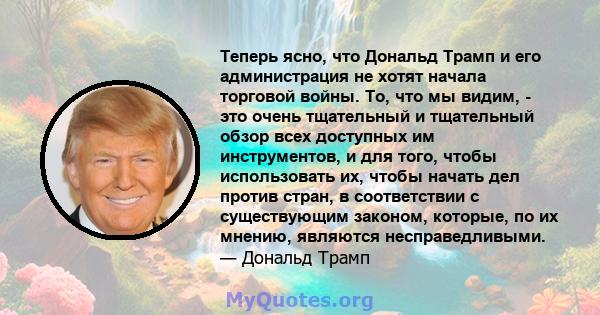 Теперь ясно, что Дональд Трамп и его администрация не хотят начала торговой войны. То, что мы видим, - это очень тщательный и тщательный обзор всех доступных им инструментов, и для того, чтобы использовать их, чтобы начать дел против стран, в соответствии с существующим законом, которые, по их мнению, являются несправедливыми.
— Дональд Трамп

MyQuotes.org